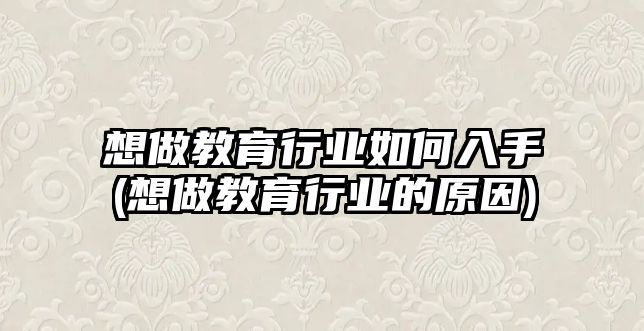 想做教育行业如何入手
(想做教育行业的原因)